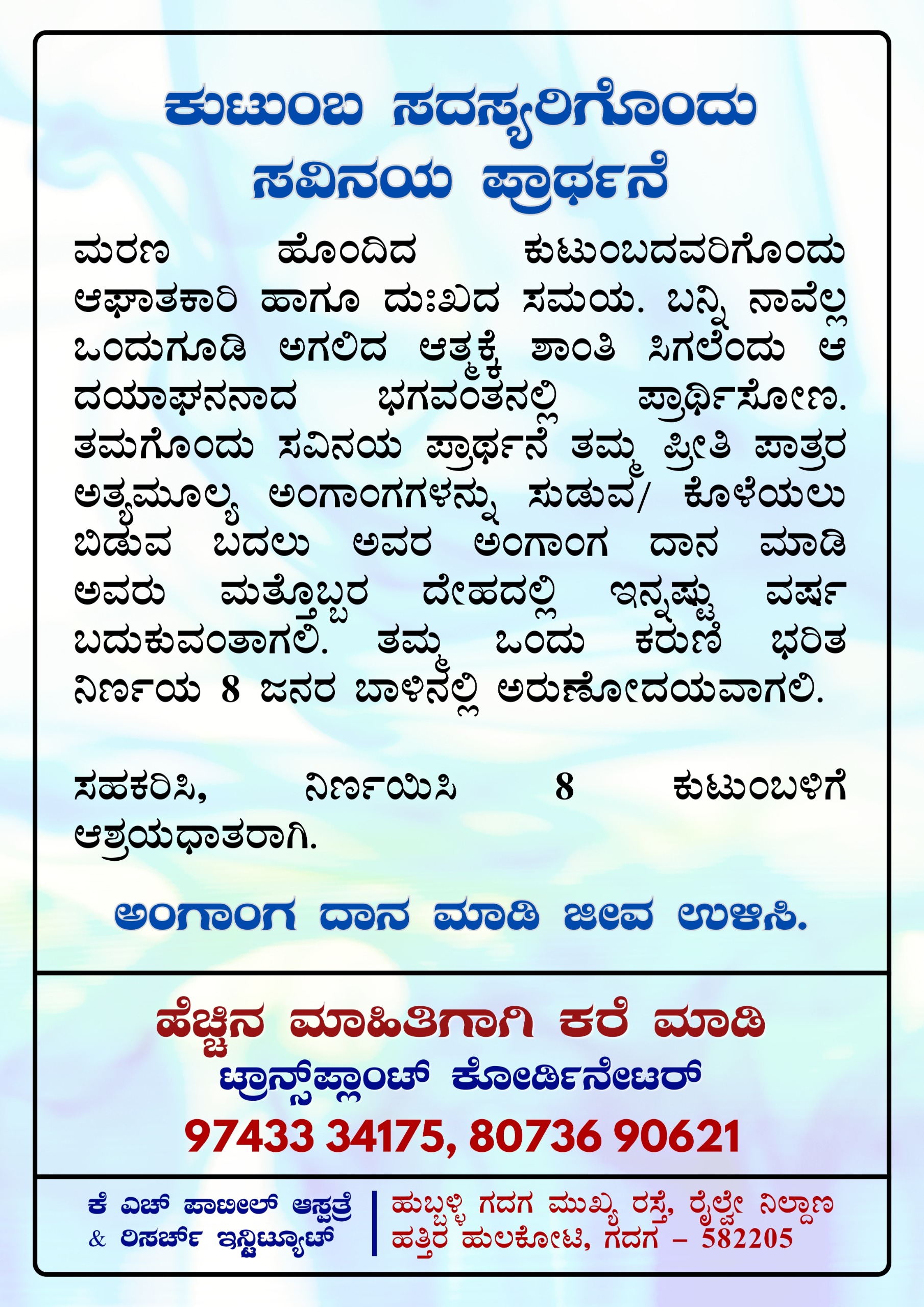 ಕುಟುಂಬ ಸದಸ್ಯರಿಗೊಂದು ಸವಿನಯ ಪ್ರಾರ್ಥನೆ

ಮರಣ ಹೊಂದಿದ ಕುಟುಂಬದವರಿಗೊಂದು ಆಘಾತಕಾರಿ ಹಾಗೂ ದುಃಖದ ಸಮಯ. ಬನ್ನಿ ನಾವೆಲ್ಲ ಒಂದುಗೂಡಿ ಅಗಲಿದ ಆತ್ಮಕ್ಕೆ ಶಾಂತಿ ಸಿಗಲೆಂದು ಆ ದಯಾಘನನಾದ ಭಗವಂತನಲ್ಲಿ ಪ್ರಾರ್ಥಿಸೋಣ. ತಮಗೊಂದು ಸವಿನಯ ಪ್ರಾರ್ಥನೆ ತಮ್ಮ ಪ್ರೀತಿ ಪಾತ್ರರ ಅತ್ಯಮೂಲ್ಯ ಅಂಗಾಂಗಗಳನ್ನು ಸುಡುವ/ ಕೊಳೆಯಲು ಬಿಡುವ ಬದಲು ಅವರ ಅಂಗಾಂಗ ದಾನ ಮಾಡಿ ಅವರು ಮತ್ತೊಬ್ಬರ ದೇಹದಲ್ಲಿ ಇನ್ನಷ್ಟು ವರ್ಷ ಬದುಕುವಂತಾಗಲಿ. ತಮ್ಮ ಒಂದು ಕರುಣೆ ಭರಿತ ನಿರ್ಣಯ 8 ಜನರ ಬಾಳಿನಲ್ಲಿ ಅರುಣೋದಯವಾಗಲಿ.

ಸಹಕರಿಸಿ, ನಿರ್ಣಯಿಸಿ 8 ಕುಟುಂಬಳಿಗೆ ಆಶ್ರಯಧಾತರಾಗಿ.

ಅಂಗಾಂಗ ದಾನ ಮಾಡಿ ಜೀವ ಉಳಿಸಿ.

ಹೆಚ್ಚಿನ ಮಾಹಿತಿಗಾಗಿ ಕರೆ ಮಾಡಿ
ಟ್ರಾನ್ಸ್‌ಪ್ಲಾಂಟ್ ಕೋರ್ಡಿನೇಟರ್
97433 34175, 80736 90621

ಕೆ ಎಚ್ ಪಾಟೀಲ್ ಆಸ್ಪತ್ರೆ & ರಿಸರ್ಚ್ ಇನ್ಸ್ಟಿಟ್ಯೂಟ್

ಹುಬ್ಬಳ್ಳಿ ಗದಗ ಮುಖ್ಯ ರಸ್ತೆ, ರೈಲ್ವೇ ನಿಲ್ದಾಣ ಹತ್ತಿರ ಹುಲಕೋಟಿ, ಗದಗ – 582205